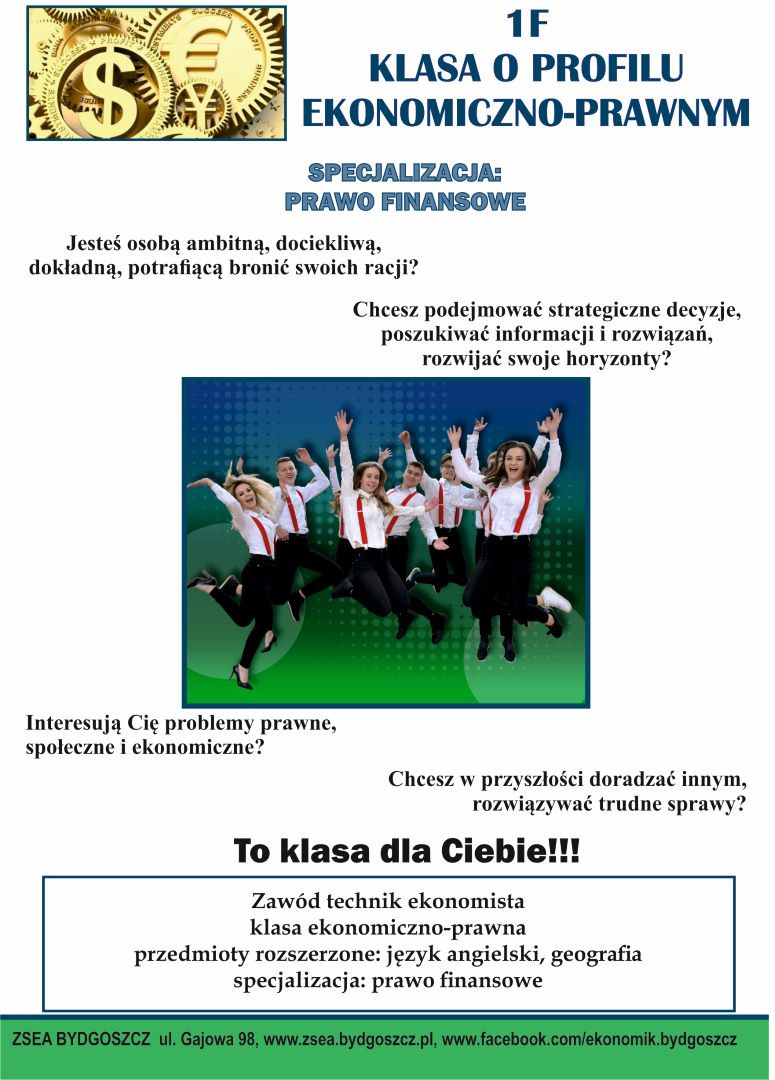 1F
KLASA O PROFILU
EKONOMICZNO-PRAWNYM

SPECJALIZACJA:
PRAWO FINANSOWE

Jesteś osobą ambitną, dociekliwą,
dokładną, potrafiącą bronić swoich racji?

Chcesz podejmować strategiczne decyzje,
poszukiwać informacji i rozwiązań,
rozwijać swoje horyzonty?

Interesują Cię problemy prawne,
społeczne i ekonomiczne?

Chcesz w przyszłości doradzać innym,
rozwiązywać trudne sprawy?

To klasa dla Ciebie!!!

Zawód technik ekonomista
klasa ekonomiczno-prawna
przedmioty rozszerzone: język angielski, geografia
specjalizacja: prawo finansowe

ZSEA BYDGOSZCZ ul. Gajowa 98, www.zsea.bydgoszcz.pl, www.facebook.com/ekonomik.bydgoszcz